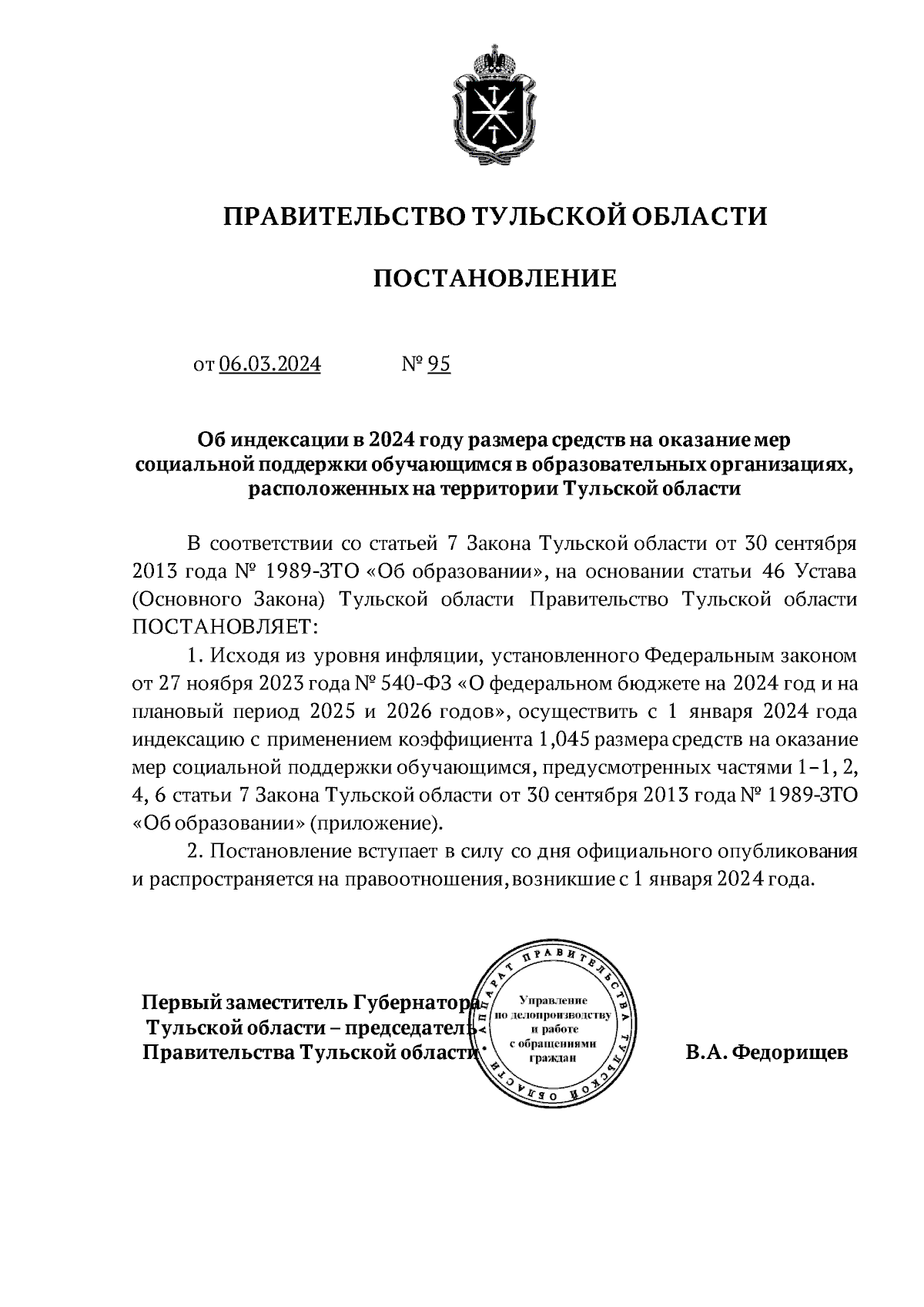 ПРАВИТЕЛЬСТВО ТУЛЬСКОЙ ОБЛАСТИ

ПОСТАНОВЛЕНИЕ

от 06.03.2024 № 95

Об индексации в 2024 году размера средств на оказание мер социальной поддержки обучающимся в образовательных организациях, расположенных на территории Тульской области

В соответствии со статьей 7 Закона Тульской области от 30 сентября 2013 года № 1989-ЗТО «Об образовании», на основании статьи 46 Устава (Основного Закона) Тульской области Правительство Тульской области ПОСТАНОВЛЯЕТ:

1. Исходя из уровня инфляции, установленного Федеральным законом от 27 ноября 2023 года № 540-ФЗ «О федеральном бюджете на 2024 год и на плановый период 2025 и 2026 годов», осуществить с 1 января 2024 года индексацию с применением коэффициента 1,045 размера средств на оказание мер социальной поддержки обучающимся, предусмотренных частями 1–1, 2, 4, 6 статьи 7 Закона Тульской области от 30 сентября 2013 года № 1989-ЗТО «Об образовании» (приложение).

2. Постановление вступает в силу со дня официального опубликования и распространяется на правоотношения, возникшие с 1 января 2024 года.

Первый заместитель Губернатора Тульской области – председатель Правительства Тульской области

АППАРАТ ПРАВИТЕЛЬСТВА ТУЛЬСКОЙ ОБЛАСТИ
Управление по делопроизводству и работе с обращениями граждан

В.А. Федорищев